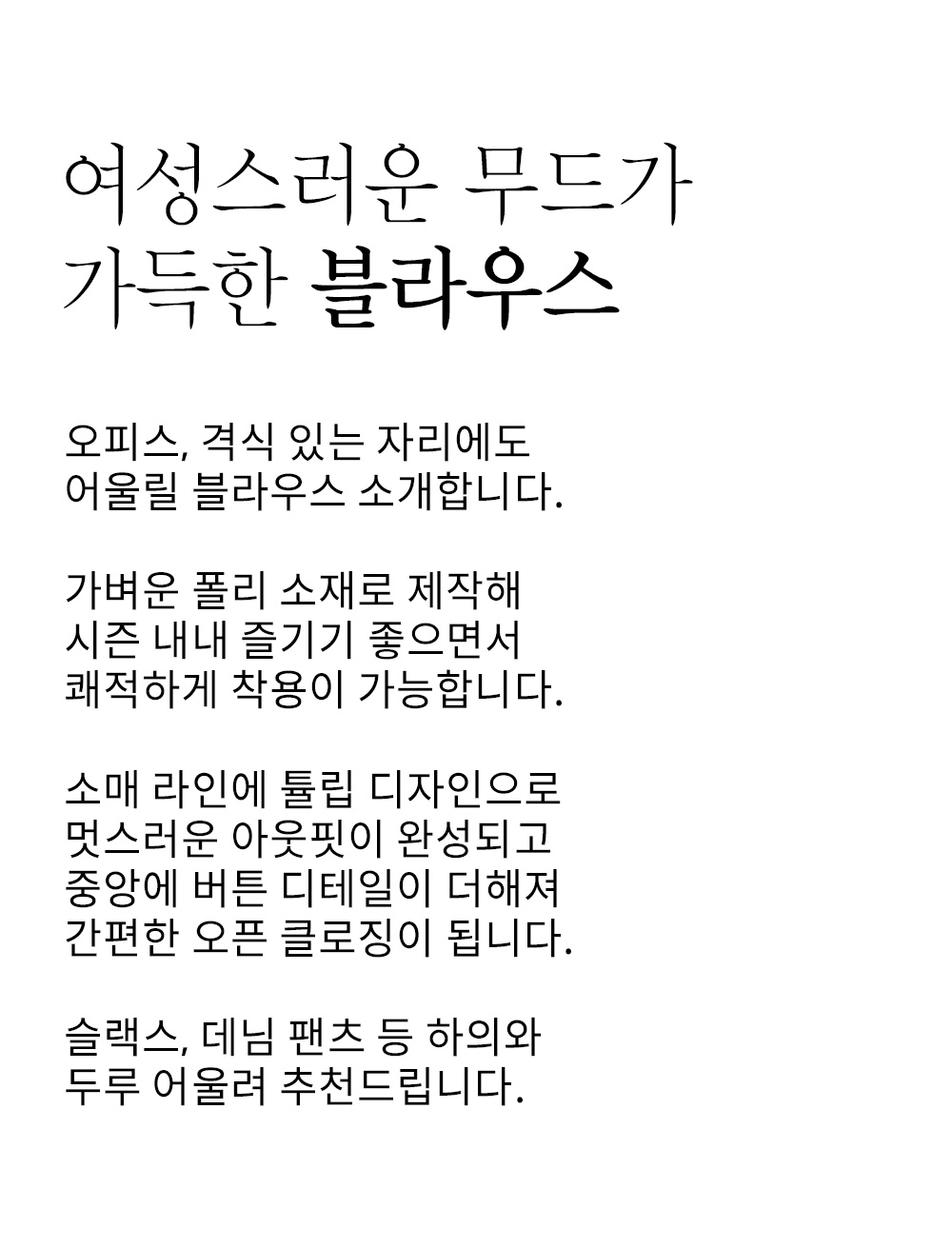 여성스러운 무드가
가득한 블라우스

오피스, 격식 있는 자리에도
어울릴 블라우스 소개합니다.

가벼운 폴리 소재로 제작해
시즌 내내 즐기기 좋으면서
쾌적하게 착용이 가능합니다.

소매 라인에 튤립 디자인으로
멋스러운 아웃핏이 완성되고
중앙에 버튼 디테일이 더해져
간편한 오픈 클로징이 됩니다.

슬랙스, 데님 팬츠 등 하의와
두루 어울려 추천드립니다.